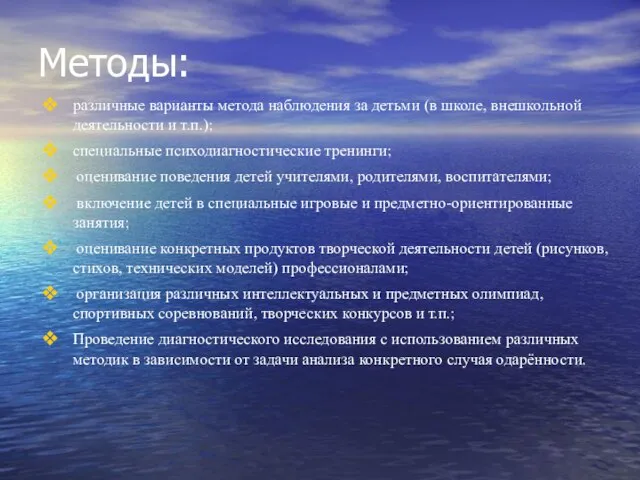 Методы:

различные варианты метода наблюдения за детьми (в школе, внешкольной деятельности и т.п.);

специальные психодиагностические тренинги;

оценивание поведения детей учителями, родителями, воспитателями;

включение детей в специальные игровые и предметно-ориентированные занятия;

оценивание конкретных продуктов творческой деятельности детей (рисунков, стихов, технических моделей) профессионалами;

организация различных интеллектуальных и предметных олимпиад, спортивных соревнований, творческих конкурсов и т.п.;

Проведение диагностического исследования с использованием различных методик в зависимости от задачи анализа конкретного случая одарённости.